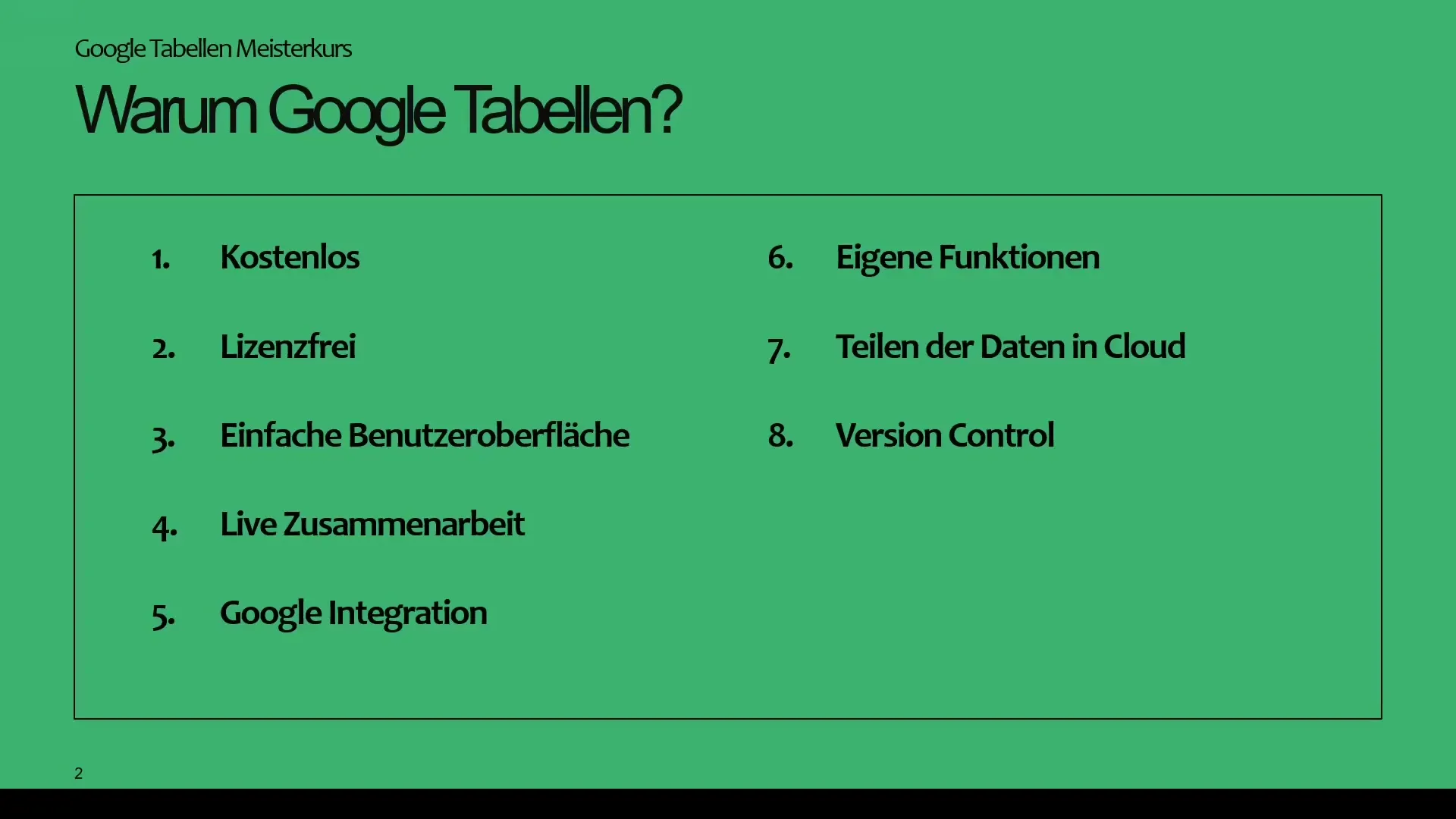 Google Tabellen Meisterkurs

Warum Google Tabellen?

1. Kostenlos
2. Lizenzfrei
3. Einfache Benutzeroberfläche
4. Live Zusammenarbeit
5. Google Integration

6. Eigene Funktionen
7. Teilen der Daten in Cloud
8. Version Control

2